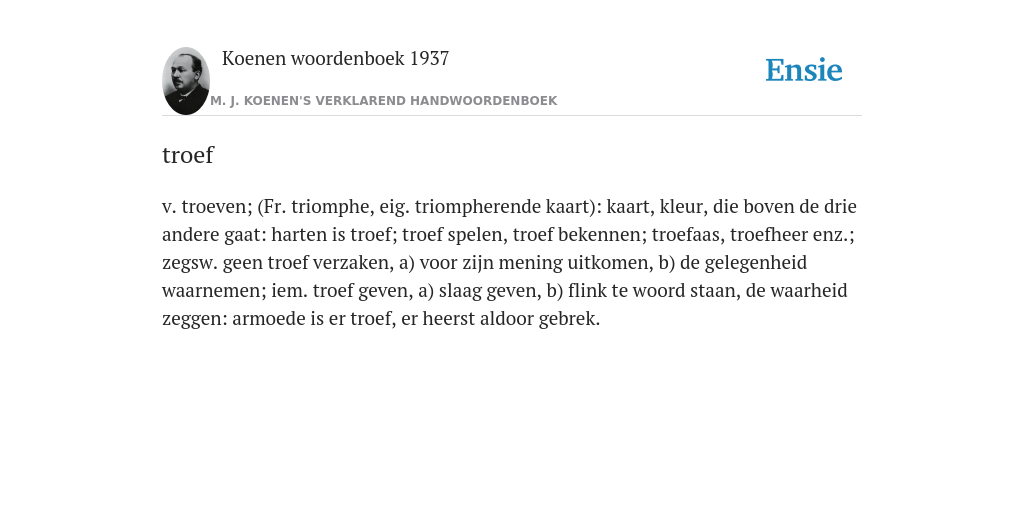 Koenen woordenboek 1937

Ensie

M. J. KOENEN'S VERKLAREND HANDWOORDENBOEK

troef

v. troeven; (Fr. triomphe, eig. triompherende kaart): kaart, kleur, die boven de drie andere gaat: harten is troef; troef spelen, troef bekennen; troefaas, troefheer enz.; zegsw. geen troef verzaken, a) voor zijn mening uitkomen, b) de gelegenheid waarnemen; iem. troef geven, a) slaag geven, b) flink te woord staan, de waarheid zeggen: armoede is er troef, er heerst aldoor gebrek.